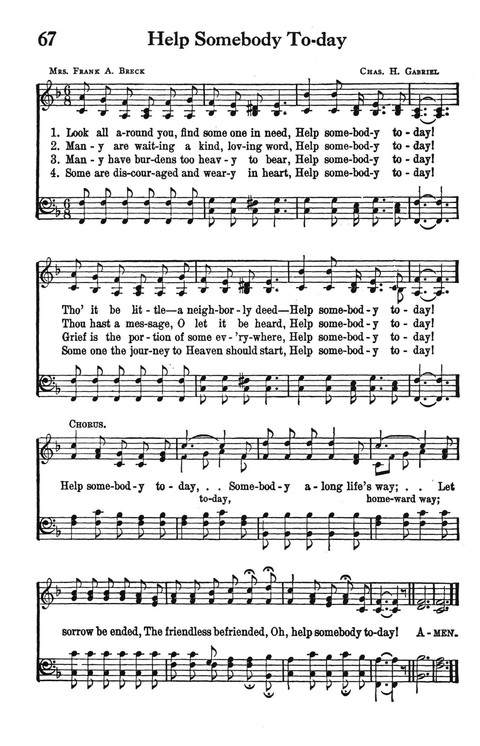 67 Help Somebody To-day

Mrs. Frank A. Breck

Chas. H. Gabriel

1. Look all a-round you, find some one in need, Help some-bod-y to-day!
2. Man-y are wait-ing a kind, lov-ing word, Help some-bod-y to-day!
3. Man-y have bur-dens too heav-y to bear, Help some-bod-y to-day!
4. Some are dis-cour-aged and wear-y in heart, Help some-bod-y to-day!

Tho' it be lit-tle—a neigh-bor-ly deed—Help some-bod-y to-day!
Thou hast a mes-sage, O let it be heard, Help some-bod-y to-day!
Grief is the por-tion of some ev-'ry-where, Help some-bod-y to-day!
Some one the jour-ney to Heaven should start, Help some-bod-y to-day!

Chorus.

Help some-bod-y to-day, . . Some-bod-y a-long life's way; . . Let
to-day, home-ward way;

sorrow be ended, The friendless befriended, Oh, help somebody to-day! A-men.